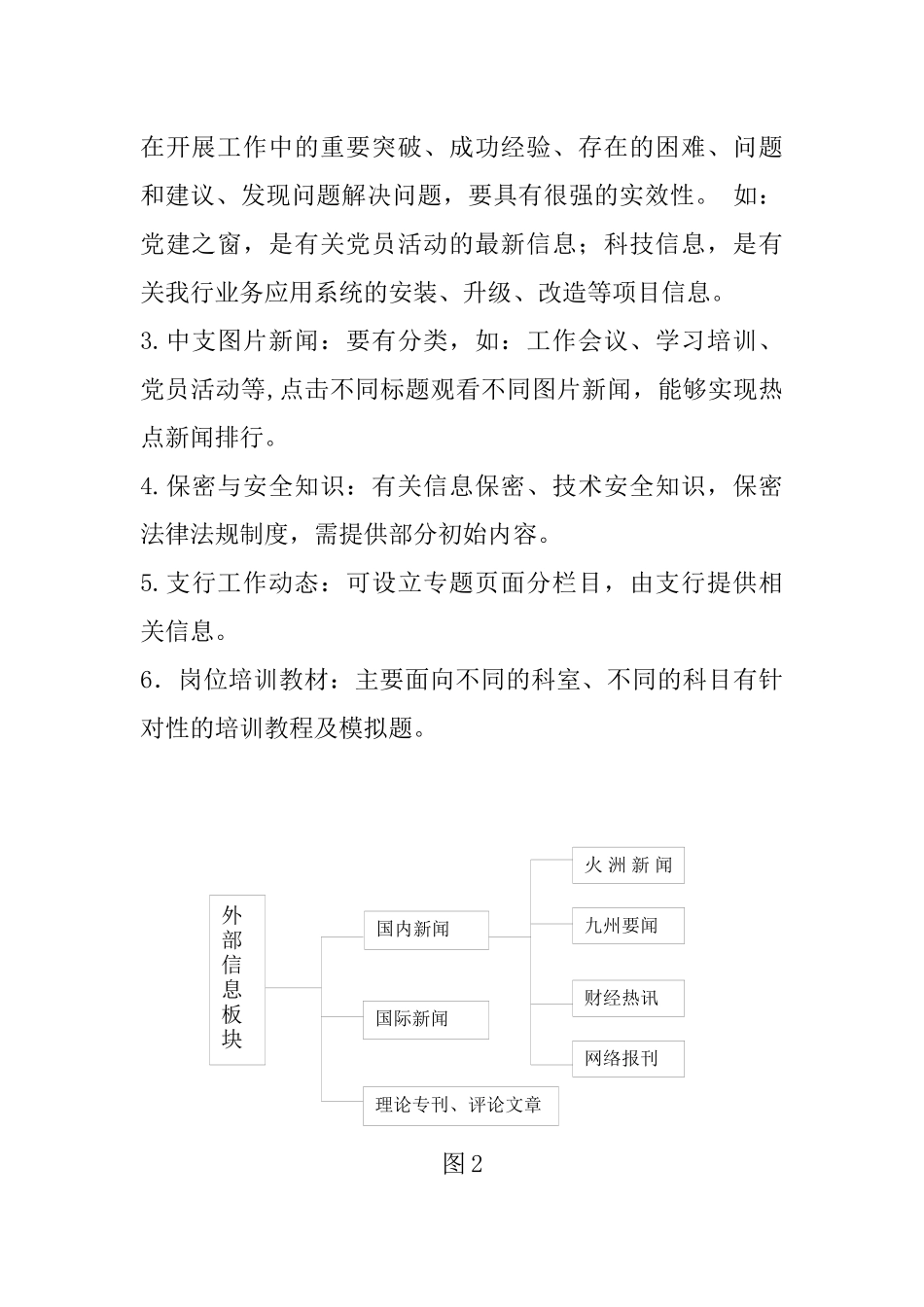 在开展工作中的重要突破、成功经验、存在的困难、问题和建议、发现问题解决问题，要具有很强的实效性。 如：党建之窗，是有关党员活动的最新信息；科技信息，是有关我行业务应用系统的安装、升级、改造等项目信息。

3.中支图片新闻：要有分类，如：工作会议、学习培训、党员活动等,点击不同标题观看不同图片新闻，能够实现热点新闻排行。

4.保密与安全知识：有关信息保密、技术安全知识，保密法律法规制度，需提供部分初始内容。

5.支行工作动态：可设立专题页面分栏目，由支行提供相关信息。

6．岗位培训教材：主要面向不同的科室、不同的科目有针对性的培训教程及模拟题。

外部信息板块

国内新闻

国际新闻

理论专刊、评论文章

火洲新闻

九州要闻

财经热讯

网络报刊

图2